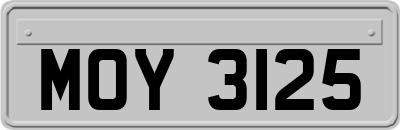 MOY 3125